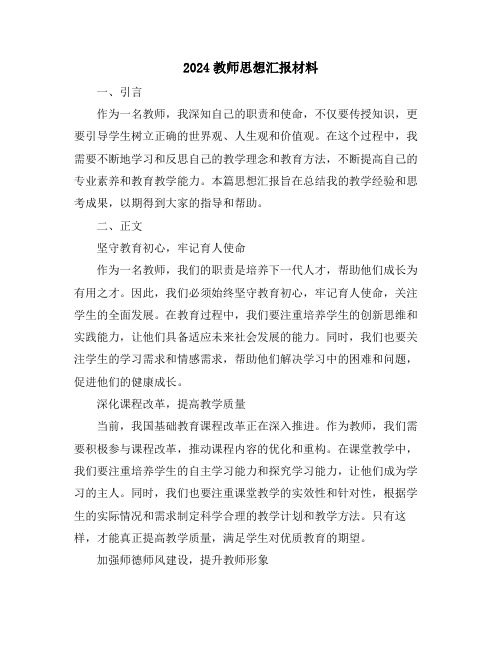 2024 教师思想汇报材料

一、引言

作为一名教师，我深知自己的职责和使命，不仅要传授知识，更要引导学生树立正确的世界观、人生观和价值观。在这个过程中，我需要不断地学习和反思自己的教学理念和教育方法，不断提高自己的专业素养和教育教学能力。本篇思想汇报旨在总结我的教学经验和思考成果，以期得到大家的指导和帮助。

二、正文

坚守教育初心，牢记育人使命

作为一名教师，我们的职责是培养下一代人才，帮助他们成长为有用之才。因此，我们必须始终坚守教育初心，牢记育人使命，关注学生的全面发展。在教育过程中，我们要注重培养学生的创新思维和实践能力，让他们具备适应未来社会发展的能力。同时，我们也要关注学生的学习需求和情感需求，帮助他们解决学习中的困难和问题，促进他们的健康成长。

深化课程改革，提高教学质量

当前，我国基础教育课程改革正在深入推进。作为教师，我们需要积极参与课程改革，推动课程内容的优化和重构。在课堂教学中，我们要注重培养学生的自主学习能力和探究学习能力，让他们成为学习的主人。同时，我们也要注重课堂教学的实效性和针对性，根据学生的实际情况和需求制定科学合理的教学计划和教学方法。只有这样，才能真正提高教学质量，满足学生对优质教育的期望。

加强师德师风建设，提升教师形象